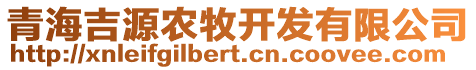 青海吉源农牧开发有限公司
http://xnleifgilbert.cn.coovee.com